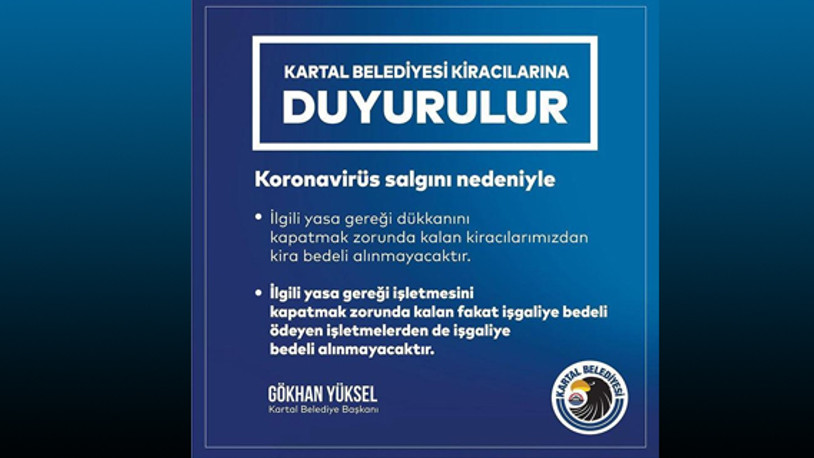 KARTAL BELEDİYESİ KİRACILARINA
DUYURULUR

Koronavirüs salgını nedeniyle

• İlgili yasa gereği dükkanını kapatmak zorunda kalan kiracılarımızdan kira bedeli alınmayacaktır.

• İlgili yasa gereği işletmesini kapatmak zorunda kalan fakat işgaliye bedeli ödeyen işletmelerden de işgaliye bedeli alınmayacaktır.

GÖKHAN YÜKSEL
Kartal Belediye Başkanı

KARTAL BELEDİYESİ